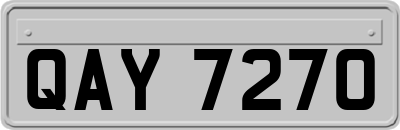 QAY 7270